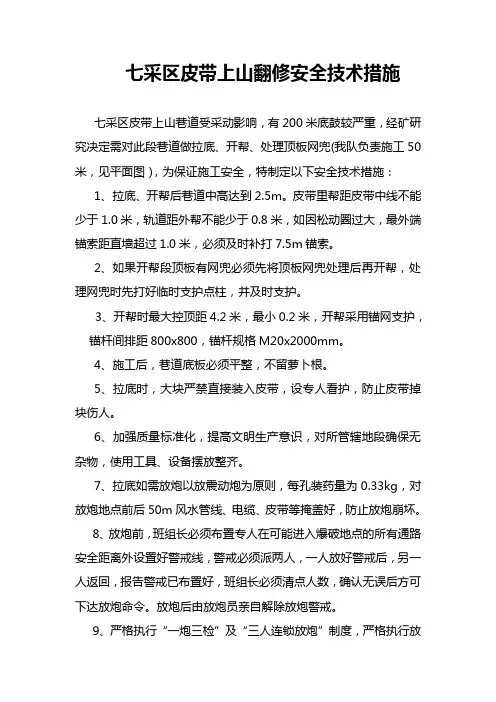 七采区皮带上山翻修安全技术措施

七采区皮带上山巷道受采动影响，有200米底鼓较严重，经矿研究决定需对此段巷道做拉底、开帮、处理顶板网兜(我队负责施工50米，见平面图)，为保证施工安全，特制定以下安全技术措施：

1、拉底、开帮后巷道中高达到2.5m。皮带里帮距皮带中线不能少于1.0米，轨道距外帮不能少于0.8米，如因松动圈过大，最外端锚索距直墙超过1.0米，必须及时补打7.5m锚索。

2、如果开帮段顶板有网兜必须先将顶板网兜处理后再开帮，处理网兜时先打好临时支护点柱，并及时支护。

3、开帮时最大控顶距4.2米，最小0.2米，开帮采用锚网支护，锚杆间排距800x800，锚杆规格M20x2000mm。

4、施工后，巷道底板必须平整，不留萝卜根。

5、拉底时，大块严禁直接装入皮带，设专人看护，防止皮带掉块伤人。

6、加强质量标准化，提高文明生产意识，对所管辖地段确保无杂物，使用工具、设备摆放整齐。

7、拉底如需放炮以放震动炮为原则，每孔装药量为0.33kg，对放炮地点前后50m风水管线、电缆、皮带等掩盖好，防止放炮崩坏。

8、放炮前，班组长必须布置专人在可能进入爆破地点的所有通路安全距离外设置好警戒线，警戒必须派两人，一人放好警戒后，另一人返回，报告警戒已布置好，班组长必须清点人数，确认无误后方可下达放炮命令。放炮后由放炮员亲自解除放炮警戒。

9、严格执行“一炮三检”及“三人连锁放炮”制度，严格执行放